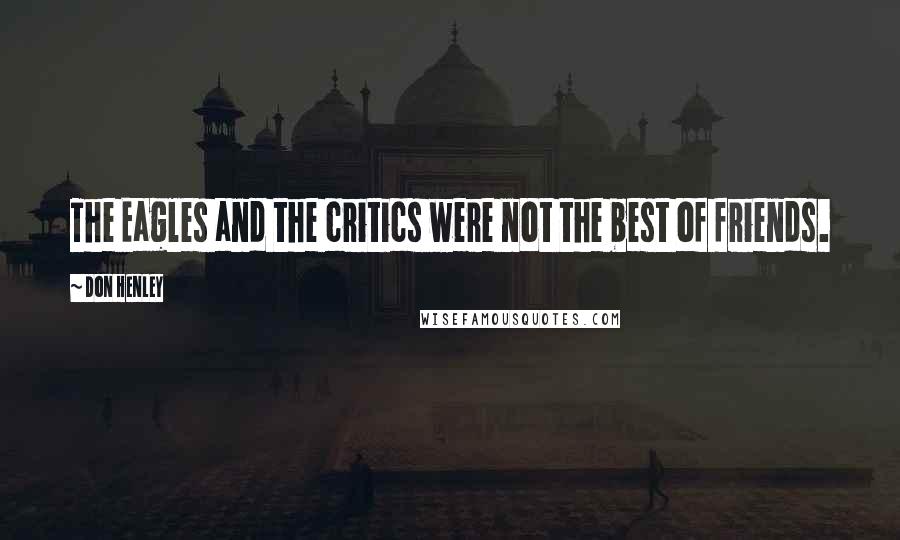 THE EAGLES AND THE CRITICS WERE NOT THE BEST OF FRIENDS.

~ DON HENLEY

WISEFAMOUSQUOTES.COM